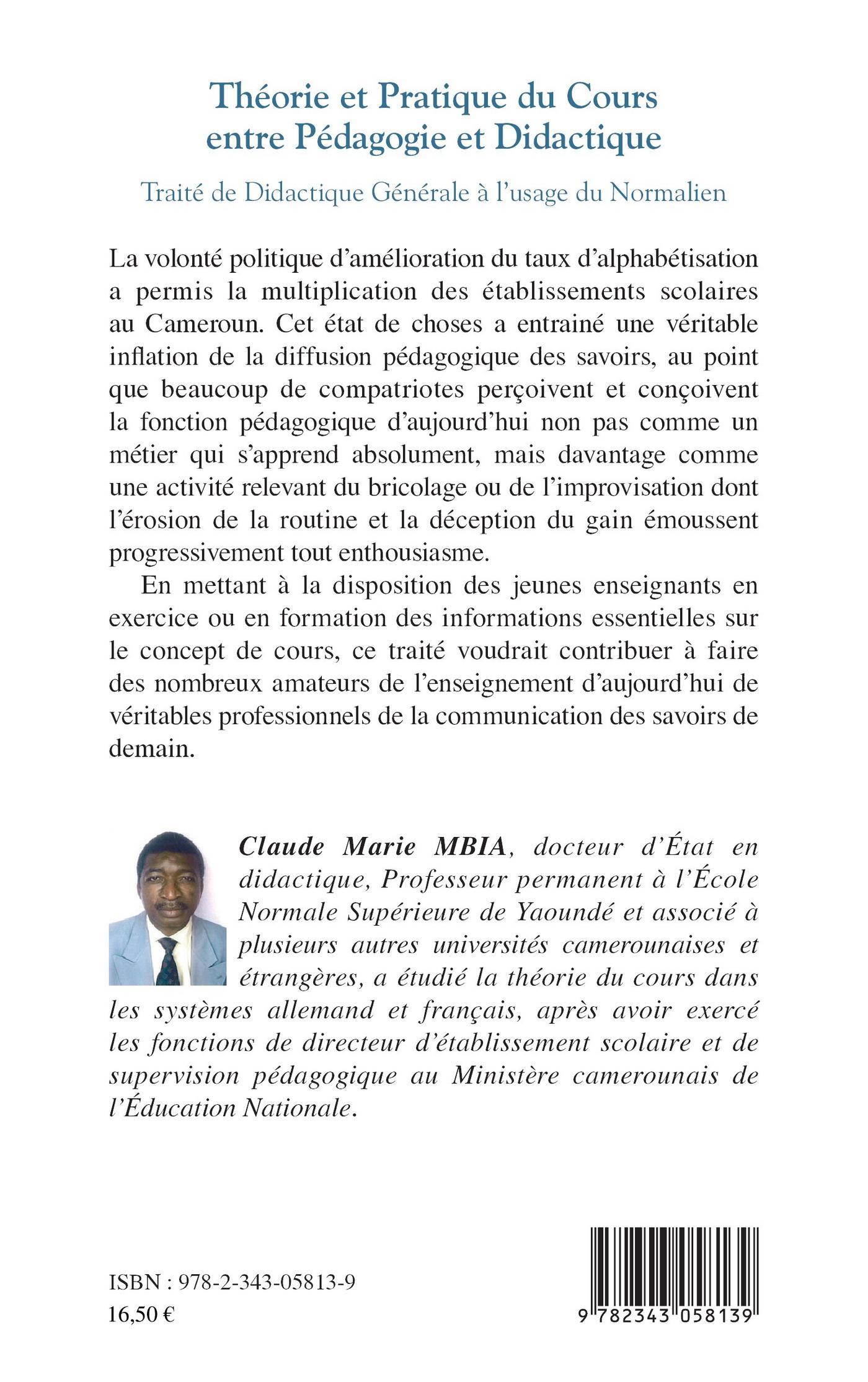 Théorie et Pratique du Cours entre Pédagogie et Didactique

Traité de Didactique Générale à l'usage du Normalien

La volonté politique d'amélioration du taux d'alphabétisation a permis la multiplication des établissements scolaires au Cameroun. Cet état de choses a entrainé une véritable inflation de la diffusion pédagogique des savoirs, au point que beaucoup de compatriotes perçoivent et conçoivent la fonction pédagogique d'aujourd'hui non pas comme un métier qui s'apprend absolument, mais davantage comme une activité relevant du bricolage ou de l'improvisation dont l'érosion de la routine et la déception du gain émoussent progressivement tout enthousiasme.

En mettant à la disposition des jeunes enseignants en exercice ou en formation des informations essentielles sur le concept de cours, ce traité voudrait contribuer à faire des nombreux amateurs de l'enseignement d'aujourd'hui de véritables professionnels de la communication des savoirs de demain.

Claude Marie MBIA, docteur d'État en didactique, Professeur permanent à l'École Normale Supérieure de Yaoundé et associé à plusieurs autres universités camerounaises et étrangères, a étudié la théorie du cours dans les systèmes allemand et français, après avoir exercé les fonctions de directeur d'établissement scolaire et de supervision pédagogique au Ministère camerounais de l'Éducation Nationale.

ISBN : 978-2-343-05813-9
16,50 €

9 782343 058139